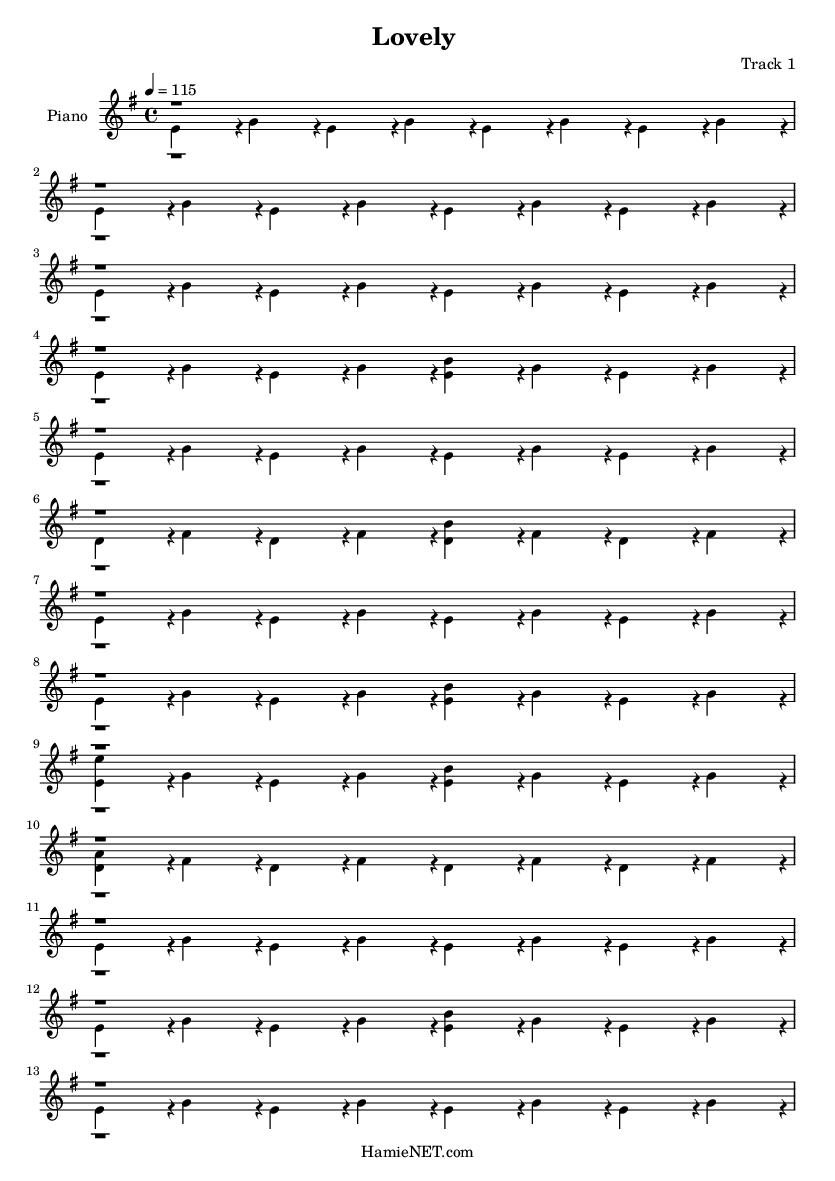 Lovely

Track 1

Piano

♩ = 115

2

3

4

5

6

7

8

9

10

11

12

13

HamieNET.com